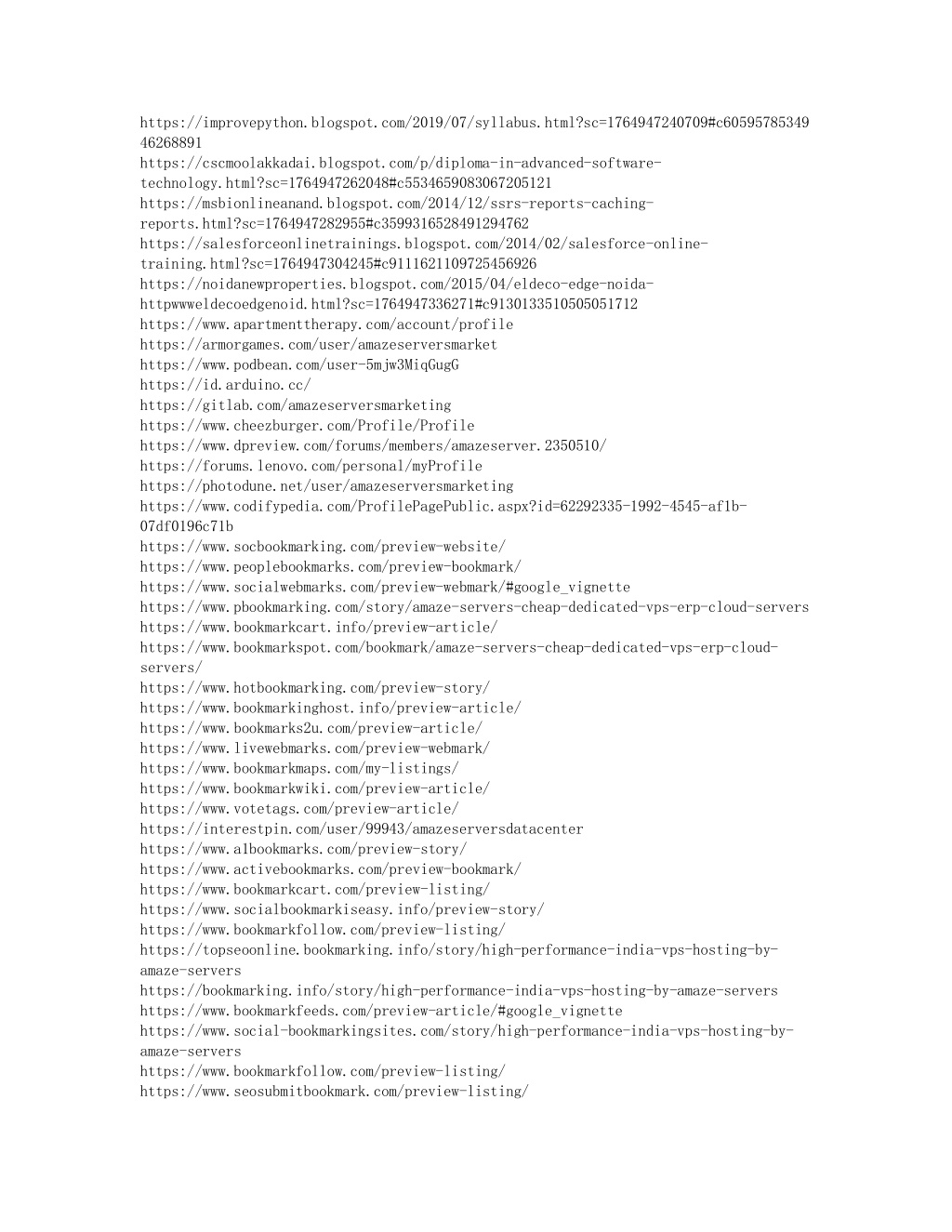 https://improvepython.blogspot.com/2019/07/syllabus.html?sc=1764947240709#c6059578534946268891
https://cscmoolakkadai.blogspot.com/p/diploma-in-advanced-software-technology.html?sc=1764947262048#c5534659083067205121
https://msbionlineanand.blogspot.com/2014/12/ssrs-reports-caching-reports.html?sc=1764947282955#c3599316528491294762
https://salesforceonlinetrainings.blogspot.com/2014/02/salesforce-online-training.html?sc=1764947304245#c9111621109725456926
https://noidanewproperties.blogspot.com/2015/04/eldeco-edge-noida-httpwwweldecoedgenoid.html?sc=1764947336271#c9130133510505051712
https://www.apartmenttherapy.com/account/profile
https://armorgames.com/user/amazeserversmarket
https://www.podbean.com/user-5mjw3MiqGugG
https://id.arduino.cc/
https://gitlab.com/amazeserversmarketing
https://www.cheezburger.com/Profile/Profile
https://www.dpreview.com/forums/members/amazeserver.2350510/
https://forums.lenovo.com/personal/myProfile
https://photodune.net/user/amazeserversmarketing
https://www.codifypedia.com/ProfilePagePublic.aspx?id=62292335-1992-4545-af1b-07df0196c71b
https://www.socbookmarking.com/preview-website/
https://www.peoplebookmarks.com/preview-bookmark/
https://www.socialwebmarks.com/preview-webmark/#google_vignette
https://www.pbookmarking.com/story/amaze-servers-cheap-dedicated-vps-erp-cloud-servers
https://www.bookmarkcart.info/preview-article/
https://www.bookmarkspot.com/bookmark/amaze-servers-cheap-dedicated-vps-erp-cloud-servers/
https://www.hotbookmarking.com/preview-story/
https://www.bookmarkinghost.info/preview-article/
https://www.bookmarks2u.com/preview-article/
https://www.livewebmarks.com/preview-webmark/
https://www.bookmarkmaps.com/my-listings/
https://www.bookmarkwiki.com/preview-article/
https://www.votetags.com/preview-article/
https://interestpin.com/user/99943/amazeserversdatacenter
https://www.a1bookmarks.com/preview-story/
https://www.activebookmarks.com/preview-bookmark/
https://www.bookmarkcart.com/preview-listing/
https://www.socialbookmarkiseasy.info/preview-story/
https://www.bookmarkfollow.com/preview-listing/
https://topseoonline.bookmarking.info/story/high-performance-india-vps-hosting-by-amaze-servers
https://bookmarking.info/story/high-performance-india-vps-hosting-by-amaze-servers
https://www.bookmarkfeeds.com/preview-article/#google_vignette
https://www.social-bookmarkingsites.com/story/high-performance-india-vps-hosting-by-amaze-servers
https://www.bookmarkfollow.com/preview-listing/
https://www.seosubmitbookmark.com/preview-listing/